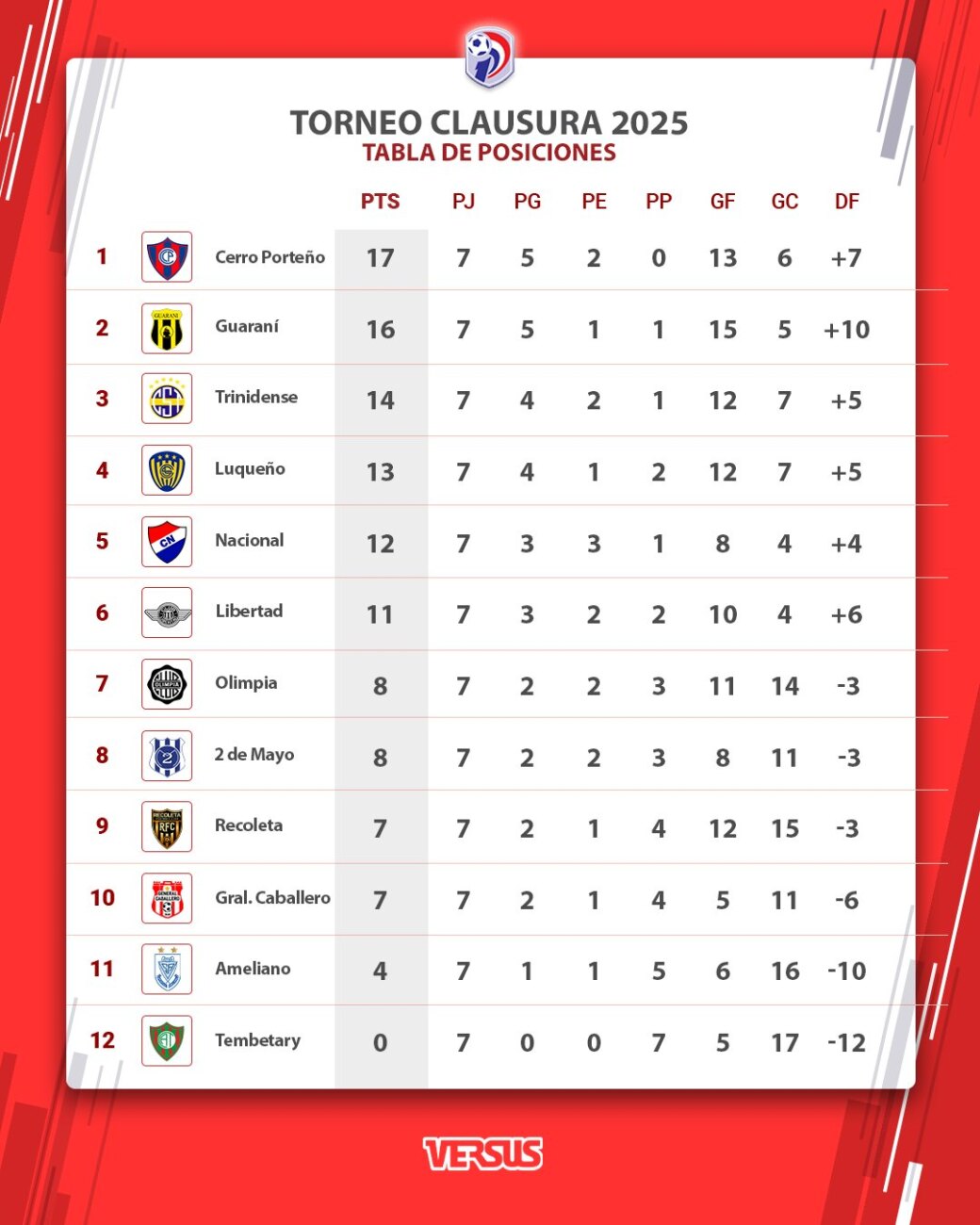 TORNEO CLAUSURA 2025
TABLA DE POSICIONES

| | | PTS | PJ | PG | PE | PP | GF | GC | DF |
|---|---|---|---|---|---|---|---|---|---|
| 1 | Cerro Porteño | 17 | 7 | 5 | 2 | 0 | 13 | 6 | +7 |
| 2 | Guaraní | 16 | 7 | 5 | 1 | 1 | 15 | 5 | +10 |
| 3 | Trinidense | 14 | 7 | 4 | 2 | 1 | 12 | 7 | +5 |
| 4 | Luqueño | 13 | 7 | 4 | 1 | 2 | 12 | 7 | +5 |
| 5 | Nacional | 12 | 7 | 3 | 3 | 1 | 8 | 4 | +4 |
| 6 | Libertad | 11 | 7 | 3 | 2 | 2 | 10 | 4 | +6 |
| 7 | Olimpia | 8 | 7 | 2 | 2 | 3 | 11 | 14 | -3 |
| 8 | 2 de Mayo | 8 | 7 | 2 | 2 | 3 | 8 | 11 | -3 |
| 9 | Recoleta | 7 | 7 | 2 | 1 | 4 | 12 | 15 | -3 |
| 10 | Gral. Caballero | 7 | 7 | 2 | 1 | 4 | 5 | 11 | -6 |
| 11 | Ameliano | 4 | 7 | 1 | 1 | 5 | 6 | 16 | -10 |
| 12 | Tembetary | 0 | 7 | 0 | 0 | 7 | 5 | 17 | -12 |

VERSUS